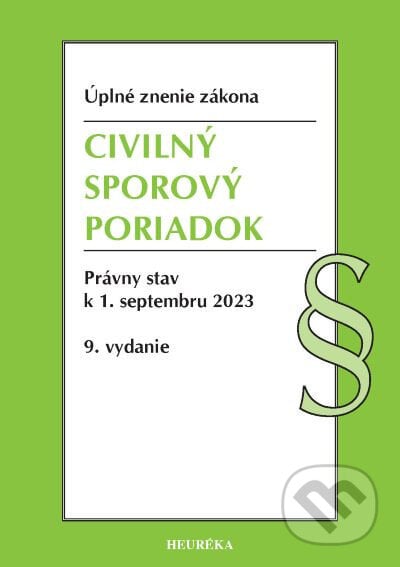 Úplné znenie zákona

CIVILNÝ SPOROVÝ PORIADOK

Právny stav k 1. septembru 2023

9. vydanie

§

HEURÉKA